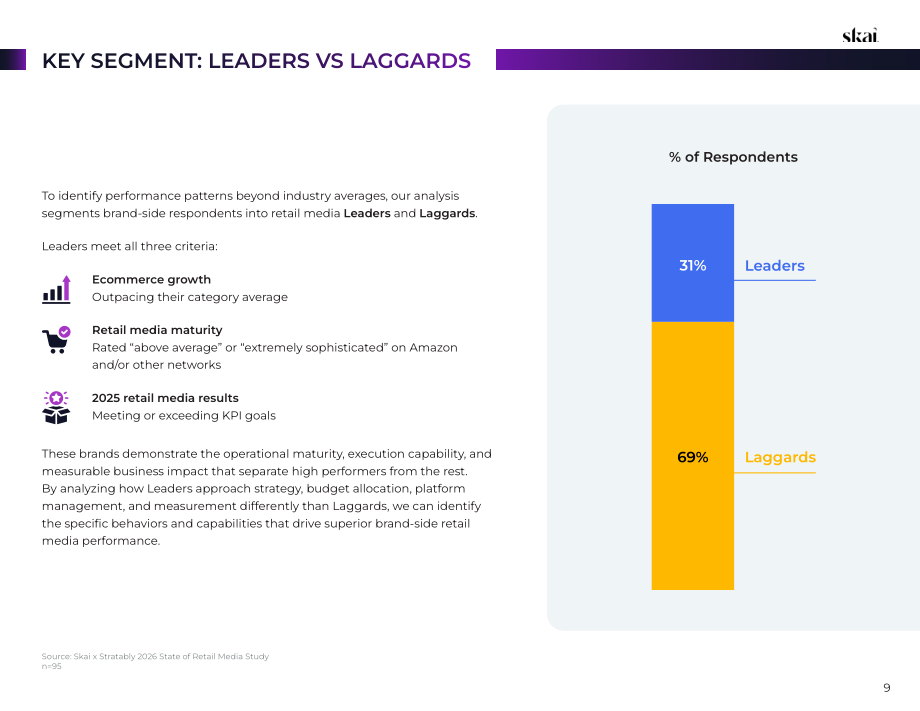 skai

KEY SEGMENT: LEADERS VS LAGGARDS

To identify performance patterns beyond industry averages, our analysis segments brand-side respondents into retail media Leaders and Laggards.

Leaders meet all three criteria:

Ecommerce growth
Outpacing their category average

Retail media maturity
Rated "above average" or "extremely sophisticated" on Amazon and/or other networks

2025 retail media results
Meeting or exceeding KPI goals

These brands demonstrate the operational maturity, execution capability, and measurable business impact that separate high performers from the rest. By analyzing how Leaders approach strategy, budget allocation, platform management, and measurement differently than Laggards, we can identify the specific behaviors and capabilities that drive superior brand-side retail media performance.

% of Respondents

31% Leaders

69% Laggards

Source: Skai x Stratably 2026 State of Retail Media Study
n=95

9